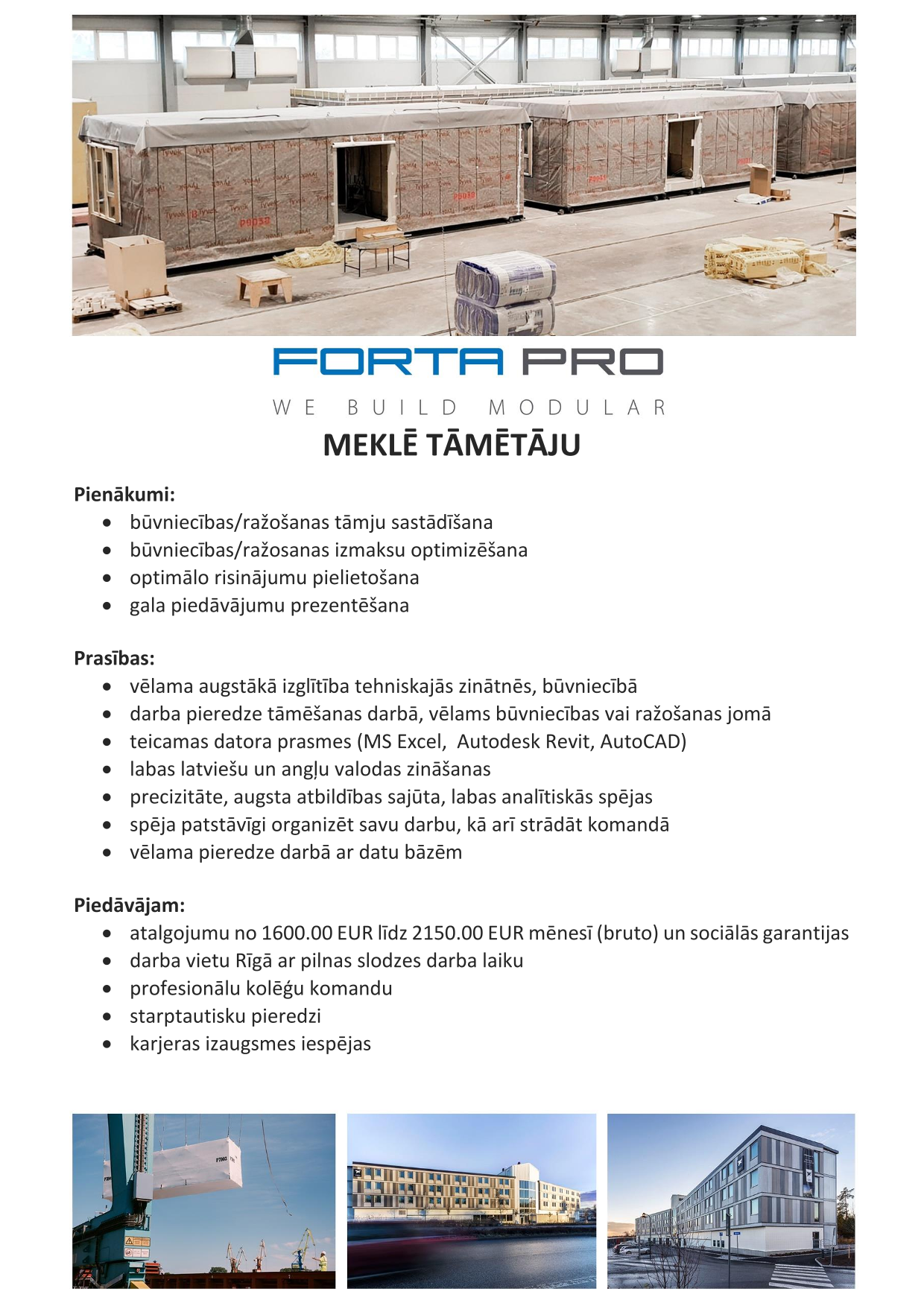 FORTA PRO
WE BUILD MODULAR
MEKLĒ TĀMĒTĀJU

Pienākumi:
- būvniecības/ražošanas tāmju sastādīšana
- būvniecības/ražosanas izmaksu optimizēšana
- optimālo risinājumu pielietošana
- gala piedāvājumu prezentēšana

Prasības:
- vēlama augstākā izglītība tehniskajās zinātnēs, būvniecībā
- darba pieredze tāmēšanas darbā, vēlams būvniecības vai ražošanas jomā
- teicamas datora prasmes (MS Excel, Autodesk Revit, AutoCAD)
- labas latviešu un angļu valodas zināšanas
- precizitāte, augsta atbildības sajūta, labas analītiskās spējas
- spēja patstāvīgi organizēt savu darbu, kā arī strādāt komandā
- vēlama pieredze darbā ar datu bāzēm

Piedāvājam:
- atalgojumu no 1600.00 EUR līdz 2150.00 EUR mēnesī (bruto) un sociālās garantijas
- darba vietu Rīgā ar pilnas slodzes darba laiku
- profesionālu kolēģu komandu
- starptautisku pieredzi
- karjeras izaugsmes iespējas